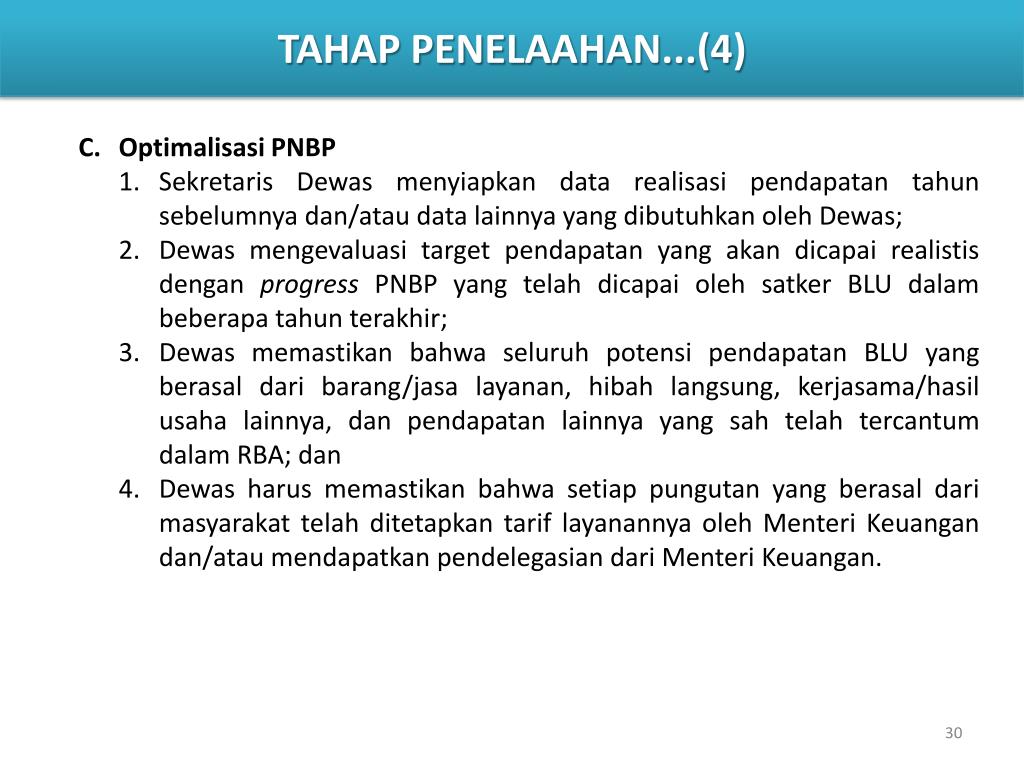 TAHAP PENELAAHAN...(4)

C. Optimalisasi PNBP

1. Sekretaris Dewas menyiapkan data realisasi pendapatan tahun sebelumnya dan/atau data lainnya yang dibutuhkan oleh Dewas;
2. Dewas mengevaluasi target pendapatan yang akan dicapai realistis dengan progress PNBP yang telah dicapai oleh satker BLU dalam beberapa tahun terakhir;
3. Dewas memastikan bahwa seluruh potensi pendapatan BLU yang berasal dari barang/jasa layanan, hibah langsung, kerjasama/hasil usaha lainnya, dan pendapatan lainnya yang sah telah tercantum dalam RBA; dan
4. Dewas harus memastikan bahwa setiap pungutan yang berasal dari masyarakat telah ditetapkan tarif layanannya oleh Menteri Keuangan dan/atau mendapatkan pendelegasian dari Menteri Keuangan.

30